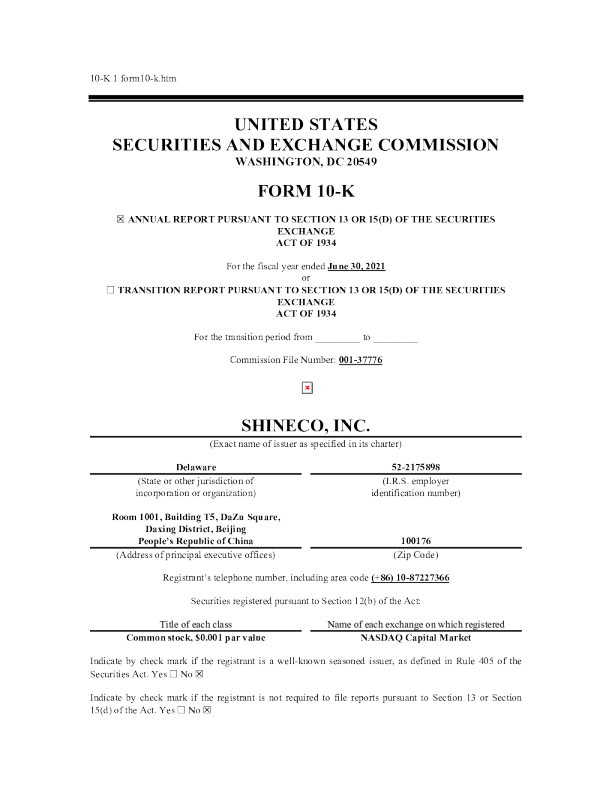 10-K 1 form10-k.htm

UNITED STATES
SECURITIES AND EXCHANGE COMMISSION
WASHINGTON, DC 20549

FORM 10-K

☒ ANNUAL REPORT PURSUANT TO SECTION 13 OR 15(D) OF THE SECURITIES EXCHANGE ACT OF 1934

For the fiscal year ended June 30, 2021
or
☐ TRANSITION REPORT PURSUANT TO SECTION 13 OR 15(D) OF THE SECURITIES EXCHANGE ACT OF 1934

For the transition period from _________ to _________

Commission File Number: 001-37776

SHINECO, INC.
(Exact name of issuer as specified in its charter)

| Delaware | 52-2175898 |
|---|---|
| (State or other jurisdiction of incorporation or organization) | (I.R.S. employer identification number) |
| Room 1001, Building T5, DaZu Square, Daxing District, Beijing People's Republic of China | 100176 |
| (Address of principal executive offices) | (Zip Code) |

Registrant's telephone number, including area code (+86) 10-87227366

Securities registered pursuant to Section 12(b) of the Act:

| Title of each class | Name of each exchange on which registered |
|---|---|
| Common stock, $0.001 par value | NASDAQ Capital Market |

Indicate by check mark if the registrant is a well-known seasoned issuer, as defined in Rule 405 of the Securities Act. Yes ☐ No ☒

Indicate by check mark if the registrant is not required to file reports pursuant to Section 13 or Section 15(d) of the Act. Yes ☐ No ☒